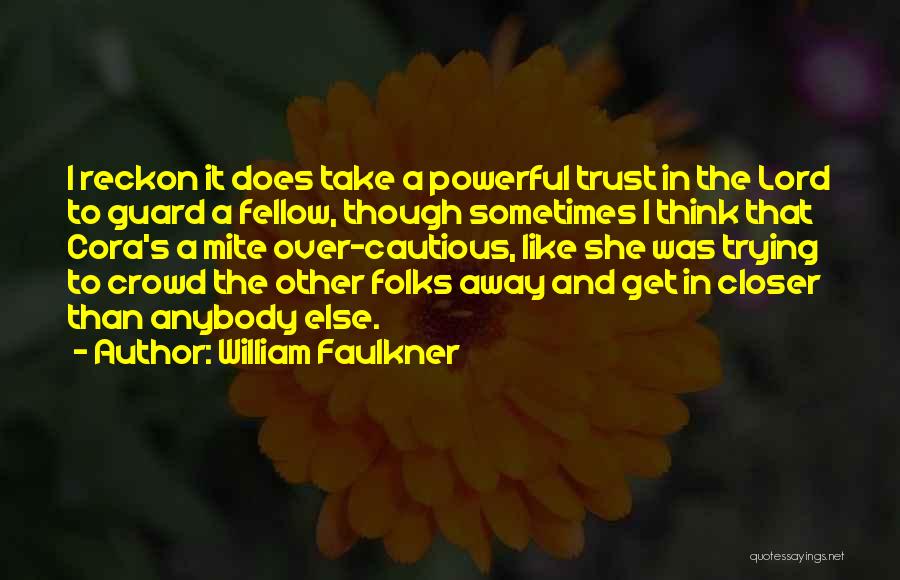 I reckon it does take a powerful trust in the Lord to guard a fellow, though sometimes I think that Cora's a mite over-cautious, like she was trying to crowd the other folks away and get in closer than anybody else.
- Author: William Faulkner

quotessayings.net